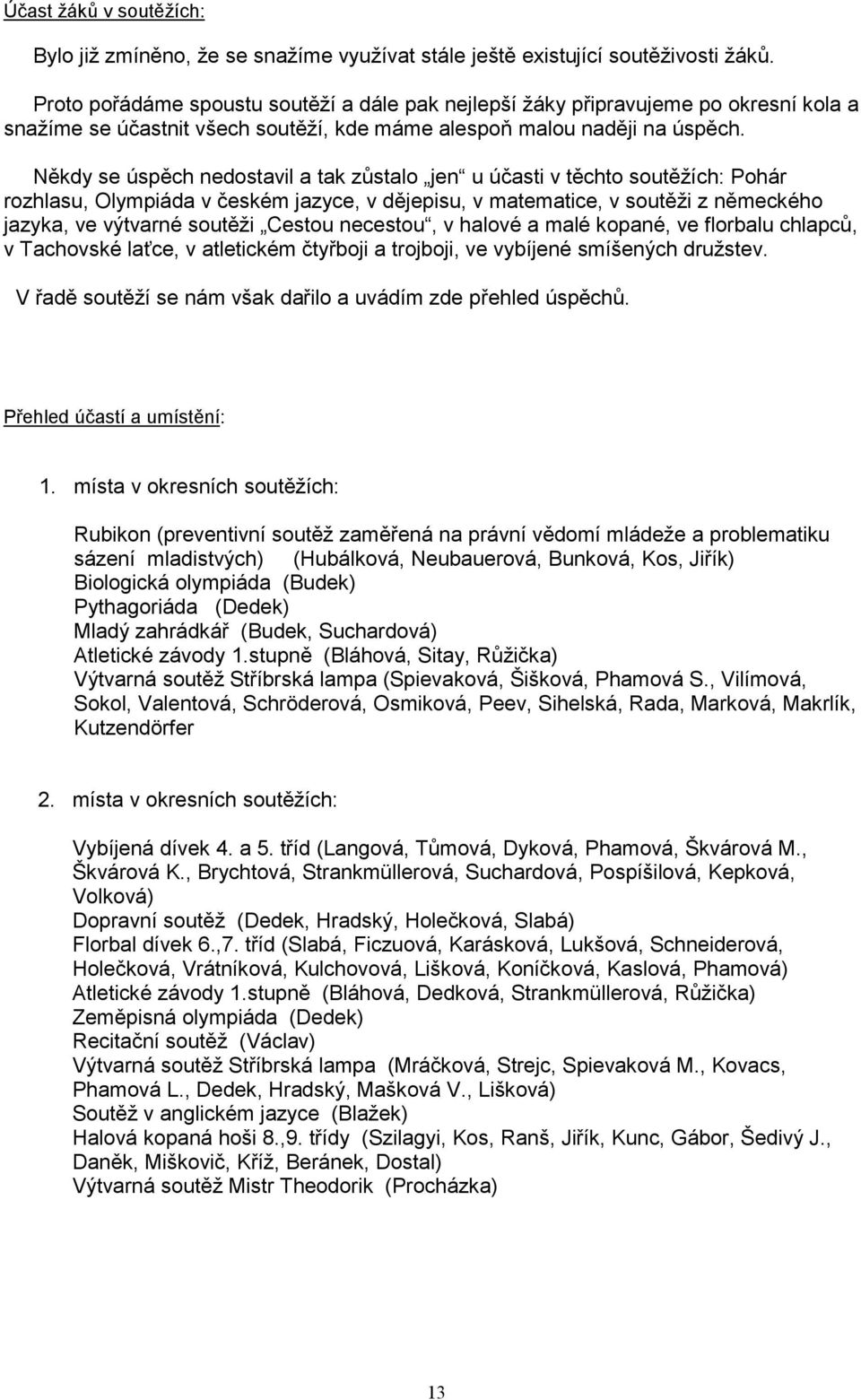 Účast žáků v soutěžích:

Bylo již zmíněno, že se snažíme využívat stále ještě existující soutěživosti žáků.

Proto pořádáme spoustu soutěží a dále pak nejlepší žáky připravujeme po okresní kola a snažíme se účastnit všech soutěží, kde máme alespoň malou naději na úspěch.

Někdy se úspěch nedostavil a tak zůstalo „jen“ u účasti v těchto soutěžích: Pohár rozhlasu, Olympiáda v českém jazyce, v dějepisu, v matematice, v soutěži z německého jazyka, ve výtvarné soutěži „Cestou necestou“, v halové a malé kopané, ve florbalu chlapců, v Tachovské laťce, v atletickém čtyřboji a trojboji, ve vybíjené smíšených družstev.

V řadě soutěží se nám však dařilo a uvádím zde přehled úspěchů.

Přehled účastí a umístění:

1. místa v okresních soutěžích:

Rubikon (preventivní soutěž zaměřená na právní vědomí mládeže a problematiku sázení mladistvých) (Hubálková, Neubauerová, Bunková, Kos, Jiřík)
Biologická olympiáda (Budek)
Pythagoriáda (Dedek)
Mladý zahrádkář (Budek, Suchardová)
Atletické závody 1.stupně (Bláhová, Sitay, Růžička)
Výtvarná soutěž Stříbrská lampa (Spievaková, Šišková, Phamová S., Vilímová, Sokol, Valentová, Schröderová, Osmiková, Peev, Sihelská, Rada, Marková, Makrlík, Kutzendörfer

2. místa v okresních soutěžích:

Vybíjená dívek 4. a 5. tříd (Langová, Tůmová, Dyková, Phamová, Škvárová M., Škvárová K., Brychtová, Strankmüllerová, Suchardová, Pospíšilová, Kepková, Volková)
Dopravní soutěž (Dedek, Hradský, Holečková, Slabá)
Florbal dívek 6.,7. tříd (Slabá, Ficzuová, Karásková, Lukšová, Schneiderová, Holečková, Vrátníková, Kulchovová, Lišková, Koníčková, Kaslová, Phamová)
Atletické závody 1.stupně (Bláhová, Dedková, Strankmüllerová, Růžička)
Zeměpisná olympiáda (Dedek)
Recitační soutěž (Václav)
Výtvarná soutěž Stříbrská lampa (Mráčková, Strejc, Spievaková M., Kovacs, Phamová L., Dedek, Hradský, Mašková V., Lišková)
Soutěž v anglickém jazyce (Blažek)
Halová kopaná hoši 8.,9. třídy (Szilagyi, Kos, Ranš, Jiřík, Kunc, Gábor, Šedivý J., Daněk, Miškovič, Kříž, Beránek, Dostal)
Výtvarná soutěž Mistr Theodorik (Procházka)

13